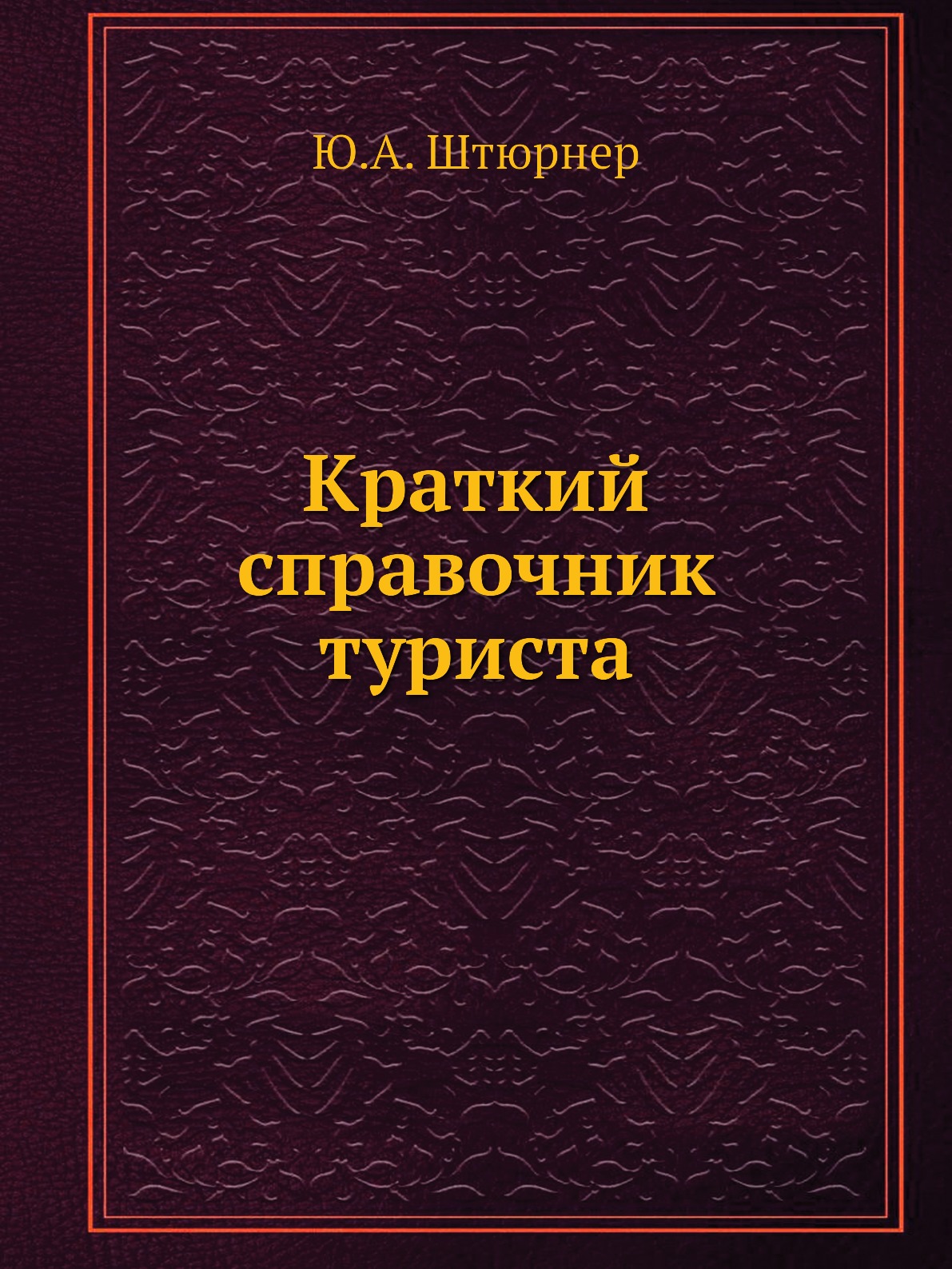 Ю.А. Штюрнер

Краткий справочник туриста